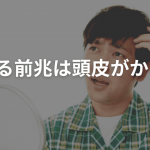 る前兆は頭皮がか